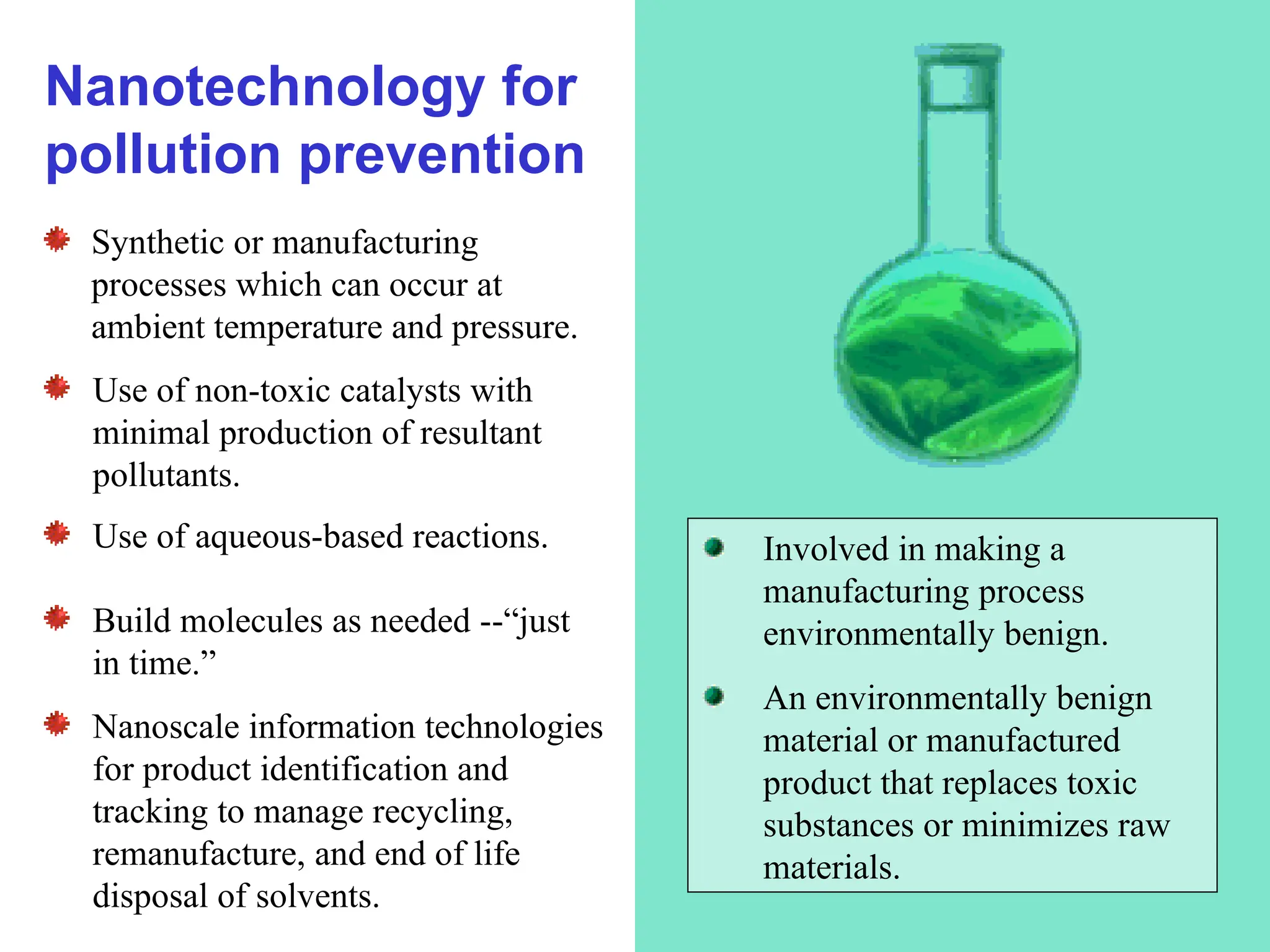 Nanotechnology for pollution prevention

Synthetic or manufacturing processes which can occur at ambient temperature and pressure.

Use of non-toxic catalysts with minimal production of resultant pollutants.

Use of aqueous-based reactions.

Build molecules as needed --“just in time.”

Nanoscale information technologies for product identification and tracking to manage recycling, remanufacture, and end of life disposal of solvents.

Involved in making a manufacturing process environmentally benign.

An environmentally benign material or manufactured product that replaces toxic substances or minimizes raw materials.